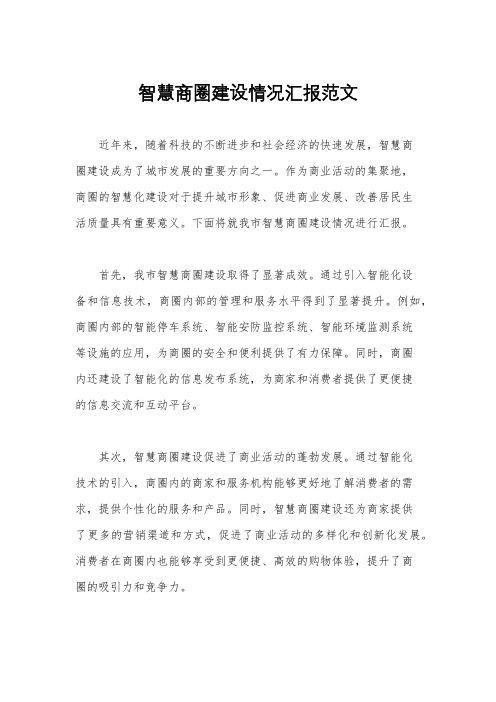 智慧商圈建设情况汇报范文

近年来，随着科技的不断进步和社会经济的快速发展，智慧商圈建设成为了城市发展的重要方向之一。作为商业活动的集聚地，商圈的智慧化建设对于提升城市形象、促进商业发展、改善居民生活质量具有重要意义。下面将就我市智慧商圈建设情况进行汇报。

首先，我市智慧商圈建设取得了显著成效。通过引入智能化设备和信息技术，商圈内部的管理和服务水平得到了显著提升。例如，商圈内部的智能停车系统、智能安防监控系统、智能环境监测系统等设施的应用，为商圈的安全和便利提供了有力保障。同时，商圈内还建设了智能化的信息发布系统，为商家和消费者提供了更便捷的信息交流和互动平台。

其次，智慧商圈建设促进了商业活动的蓬勃发展。通过智能化技术的引入，商圈内的商家和服务机构能够更好地了解消费者的需求，提供个性化的服务和产品。同时，智慧商圈建设还为商家提供了更多的营销渠道和方式，促进了商业活动的多样化和创新化发展。消费者在商圈内也能够享受到更便捷、高效的购物体验，提升了商圈的吸引力和竞争力。